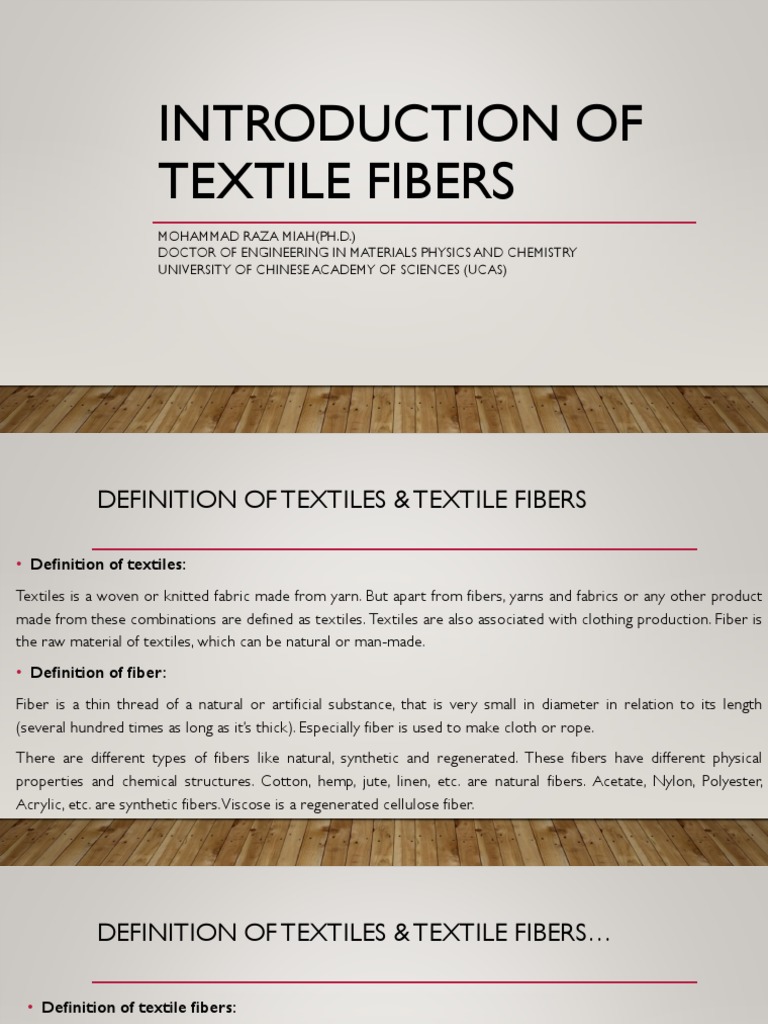 INTRODUCTION OF TEXTILE FIBERS

MOHAMMAD RAZA MIAH(PH.D.)
DOCTOR OF ENGINEERING IN MATERIALS PHYSICS AND CHEMISTRY
UNIVERSITY OF CHINESE ACADEMY OF SCIENCES (UCAS)

DEFINITION OF TEXTILES & TEXTILE FIBERS

• Definition of textiles:

Textiles is a woven or knitted fabric made from yarn. But apart from fibers, yarns and fabrics or any other product made from these combinations are defined as textiles. Textiles are also associated with clothing production. Fiber is the raw material of textiles, which can be natural or man-made.

• Definition of fiber:

Fiber is a thin thread of a natural or artificial substance, that is very small in diameter in relation to its length (several hundred times as long as it's thick). Especially fiber is used to make cloth or rope.

There are different types of fibers like natural, synthetic and regenerated. These fibers have different physical properties and chemical structures. Cotton, hemp, jute, linen, etc. are natural fibers. Acetate, Nylon, Polyester, Acrylic, etc. are synthetic fibers. Viscose is a regenerated cellulose fiber.

DEFINITION OF TEXTILES & TEXTILE FIBERS…

• Definition of textile fibers: